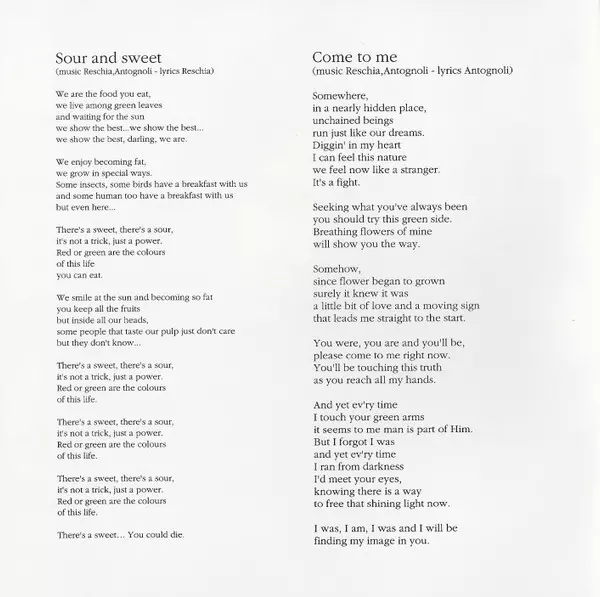 Sour and sweet
(music Reschia,Antognoli - lyrics Reschia)

We are the food you eat,
we live among green leaves
and waiting for the sun
we show the best...we show the best...
we show the best, darling, we are.

We enjoy becoming fat,
we grow in special ways.
Some insects, some birds have a breakfast with us
and some human too have a breakfast with us
but even here...

There's a sweet, there's a sour,
it's not a trick, just a power.
Red or green are the colours
of this life
you can eat.

We smile at the sun and becoming so fat
you keep all the fruits
but inside all our heads,
some people that taste our pulp just don't care
but they don't know...

There's a sweet, there's a sour,
it's not a trick, just a power.
Red or green are the colours
of this life.

There's a sweet, there's a sour,
it's not a trick, just a power.
Red or green are the colours
of this life.

There's a sweet, there's a sour,
it's not a trick, just a power.
Red or green are the colours
of this life.

There's a sweet... You could die.

Come to me
(music Reschia,Antognoli - lyrics Antognoli)

Somewhere,
in a nearly hidden place,
unchained beings
run just like our dreams.
Diggin' in my heart
I can feel this nature
we feel now like a stranger.
It's a fight.

Seeking what you've always been
you should try this green side.
Breathing flowers of mine
will show you the way.

Somehow,
since flower began to grown
surely it knew it was
a little bit of love and a moving sign
that leads me straight to the start.

You were, you are and you'll be,
please come to me right now.
You'll be touching this truth
as you reach all my hands.

And yet ev'ry time
I touch your green arms
it seems to me man is part of Him.
But I forgot I was
and yet ev'ry time
I ran from darkness
I'd meet your eyes,
knowing there is a way
to free that shining light now.

I was, I am, I was and I will be
finding my image in you.